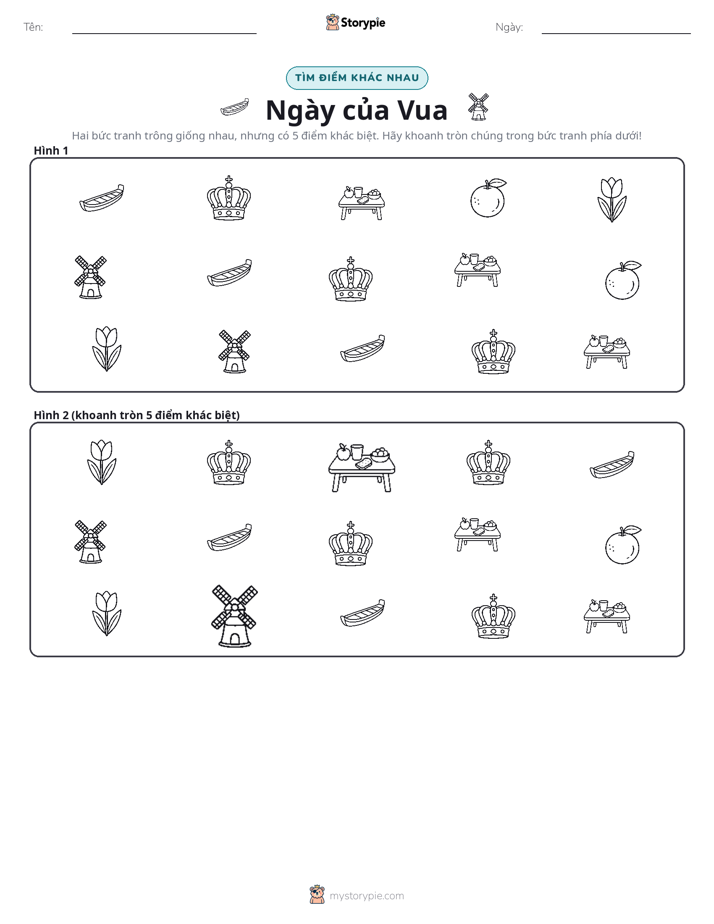 Tên: ____ Storypie Ngày: ____

TÌM ĐIỂM KHÁC NHAU

Ngày của Vua

Hai bức tranh trông giống nhau, nhưng có 5 điểm khác biệt. Hãy khoanh tròn chúng trong bức tranh phía dưới!

Hình 1

Hình 2 (khoanh tròn 5 điểm khác biệt)

mystorypie.com